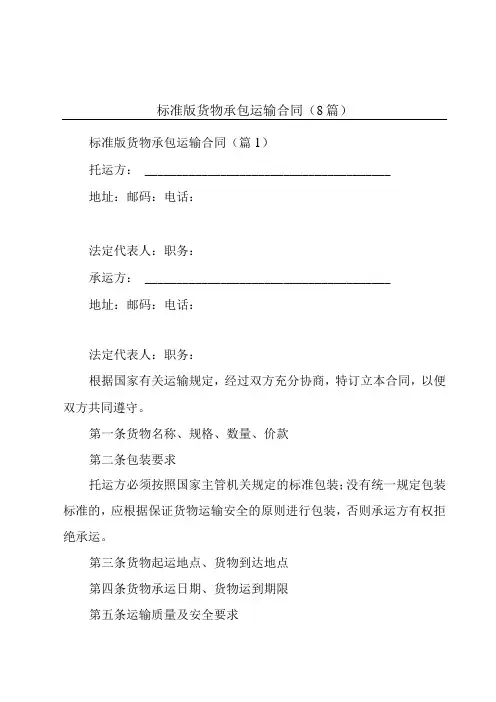 标准版货物承包运输合同（8篇）

标准版货物承包运输合同（篇1）

托运方：________________________________________

地址：邮码：电话：

法定代表人：职务：

承运方：________________________________________

地址：邮码：电话：

法定代表人：职务：

根据国家有关运输规定，经过双方充分协商，特订立本合同，以便双方共同遵守。

第一条货物名称、规格、数量、价款

第二条包装要求

托运方必须按照国家主管机关规定的标准包装；没有统一规定包装标准的，应根据保证货物运输安全的原则进行包装，否则承运方有权拒绝承运。

第三条货物起运地点、货物到达地点

第四条货物承运日期、货物运到期限

第五条运输质量及安全要求